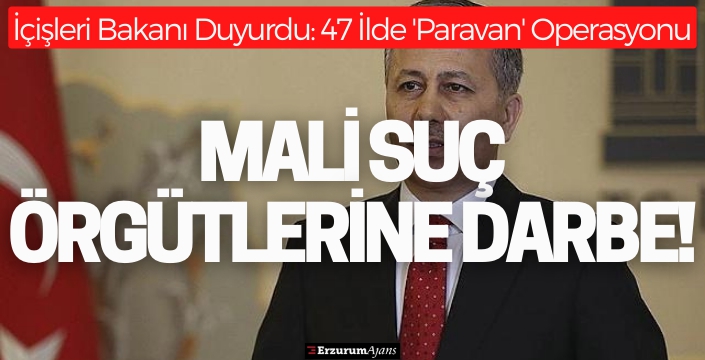 İçişleri Bakanı Duyurdu: 47 İlde 'Paravan' Operasyonu

MALİ SUÇ ÖRGÜTLERİNE DARBE!

ErzurumAjans